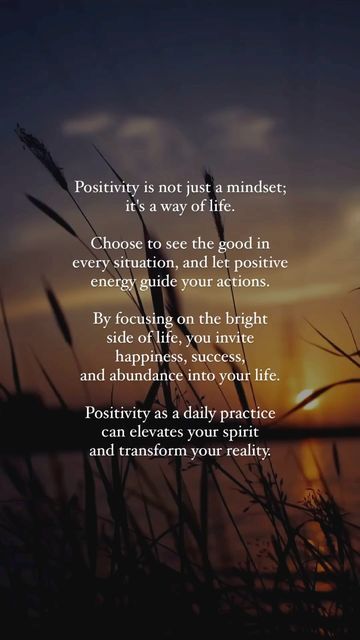 Positivity is not just a mindset; it's a way of life.

Choose to see the good in every situation, and let positive energy guide your actions.

By focusing on the bright side of life, you invite happiness, success, and abundance into your life.

Positivity as a daily practice can elevates your spirit and transform your reality.